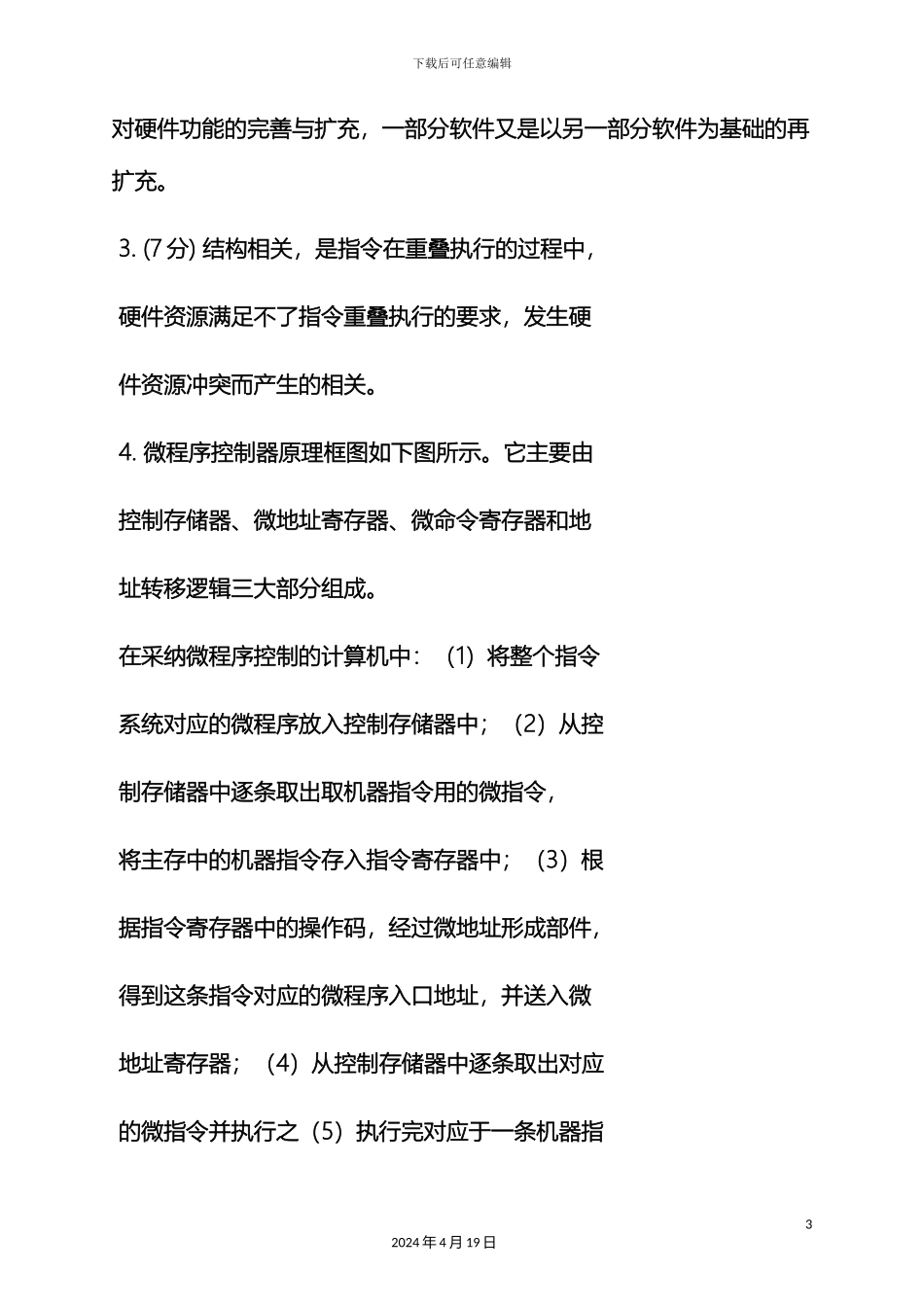 下载后可任意编辑

对硬件功能的完善与扩充，一部分软件又是以另一部分软件为基础的再扩充。

3. (7 分) 结构相关，是指令在重叠执行的过程中，硬件资源满足不了指令重叠执行的要求，发生硬件资源冲突而产生的相关。

4. 微程序控制器原理框图如下图所示。它主要由控制存储器、微地址寄存器、微命令寄存器和地址转移逻辑三大部分组成。

在采纳微程序控制的计算机中：（1）将整个指令系统对应的微程序放入控制存储器中；（2）从控制存储器中逐条取出取机器指令用的微指令，将主存中的机器指令存入指令寄存器中；（3）根据指令寄存器中的操作码，经过微地址形成部件，得到这条指令对应的微程序入口地址，并送入微地址寄存器；（4）从控制存储器中逐条取出对应的微指令并执行之（5）执行完对应于一条机器指

3

2024 年 4 月 19 日